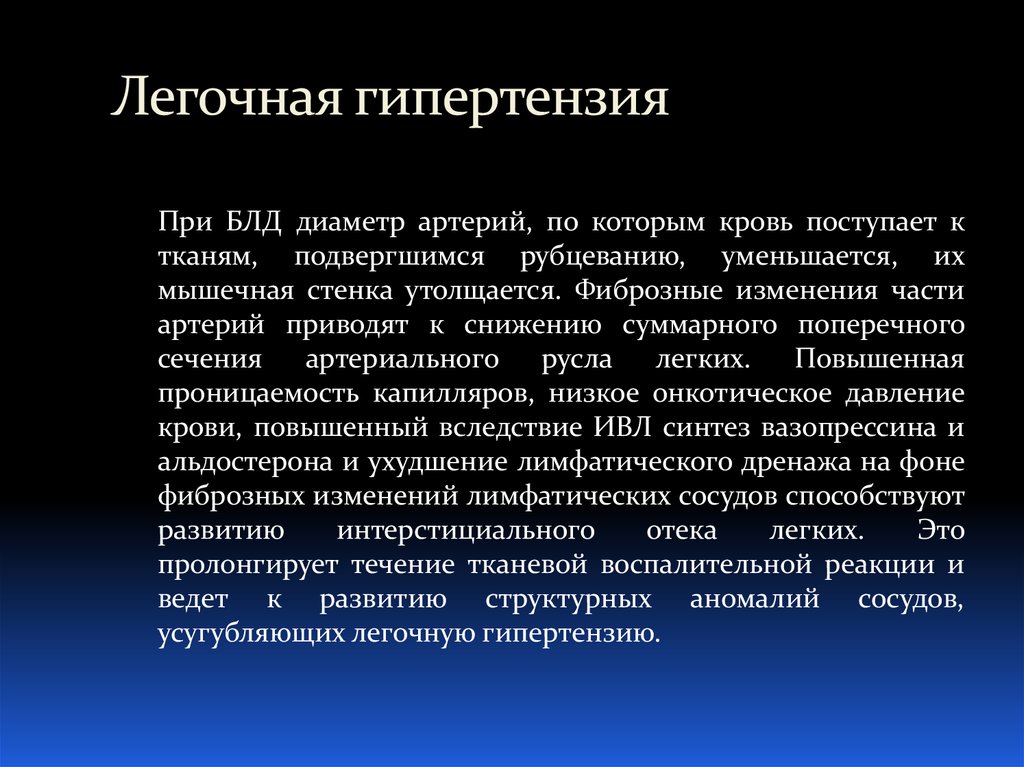 Легочная гипертензия

При БЛД диаметр артерий, по которым кровь поступает к тканям, подвергшимся рубцеванию, уменьшается, их мышечная стенка утолщается. Фиброзные изменения части артерий приводят к снижению суммарного поперечного сечения артериального русла легких. Повышенная проницаемость капилляров, низкое онкотическое давление крови, повышенный вследствие ИВЛ синтез вазопрессина и альдостерона и ухудшение лимфатического дренажа на фоне фиброзных изменений лимфатических сосудов способствуют развитию интерстициального отека легких. Это пролонгирует течение тканевой воспалительной реакции и ведет к развитию структурных аномалий сосудов, усугубляющих легочную гипертензию.